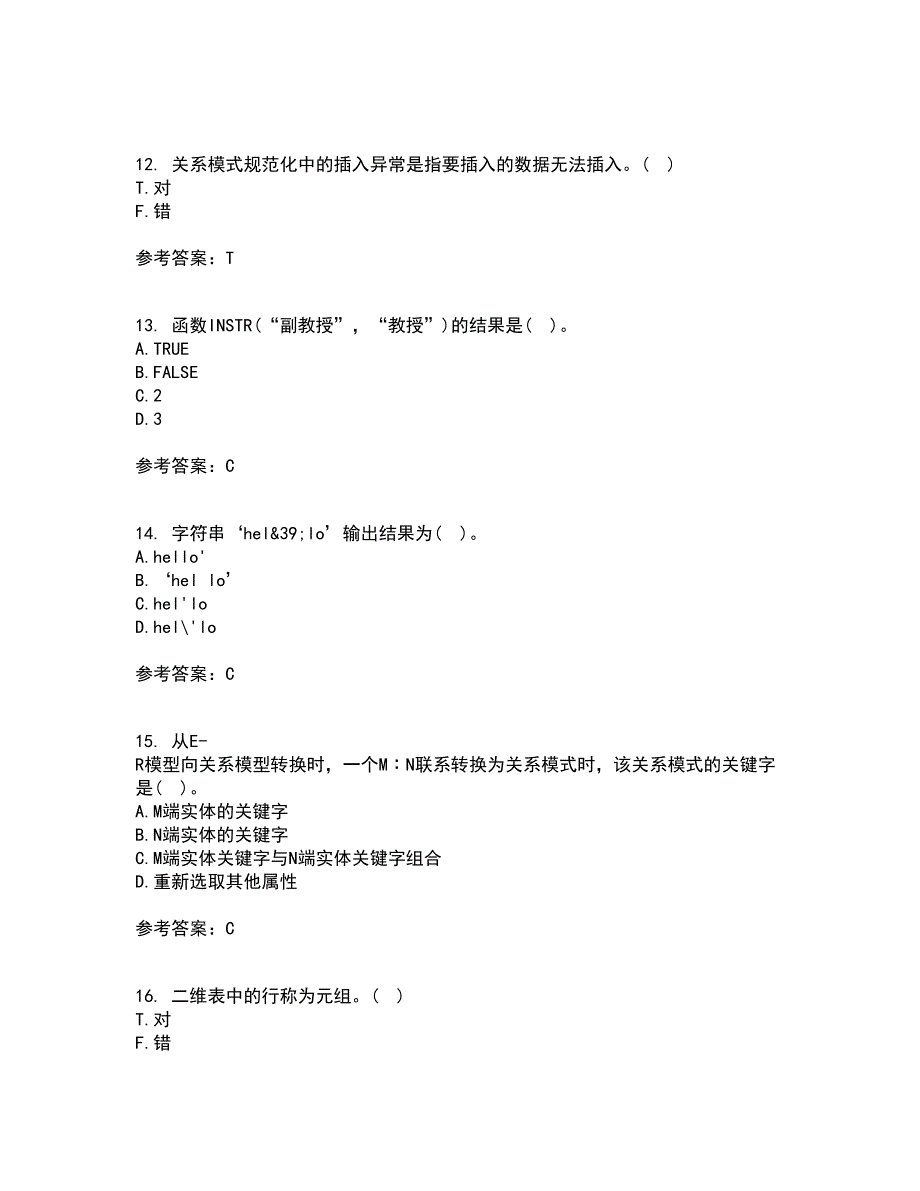 12. 关系模式规范化中的插入异常是指要插入的数据无法插入。（ ）
T.对
F.错

参考答案：T

13. 函数INSTR（“副教授”，“教授”）的结果是（ ）。
A.TRUE
B.FALSE
C.2
D.3

参考答案：C

14. 字符串‘hel&39;lo’输出结果为（ ）。
A.hello'
B.‘hel lo’
C.hel'lo
D.hel\'lo

参考答案：C

15. 从E-R模型向关系模型转换时，一个M：N联系转换为关系模式时，该关系模式的关键字是（ ）。
A.M端实体的关键字
B.N端实体的关键字
C.M端实体关键字与N端实体关键字组合
D.重新选取其他属性

参考答案：C

16. 二维表中的行称为元组。（ ）
T.对
F.错